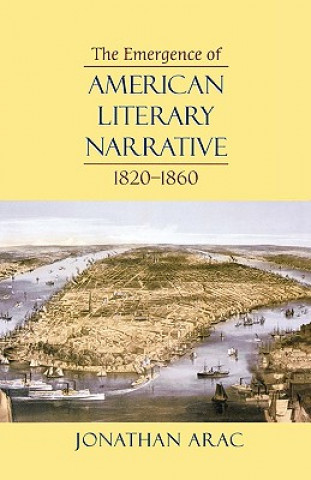 The Emergence of
AMERICAN LITERARY NARRATIVE
1820–1860

JONATHAN ARAC